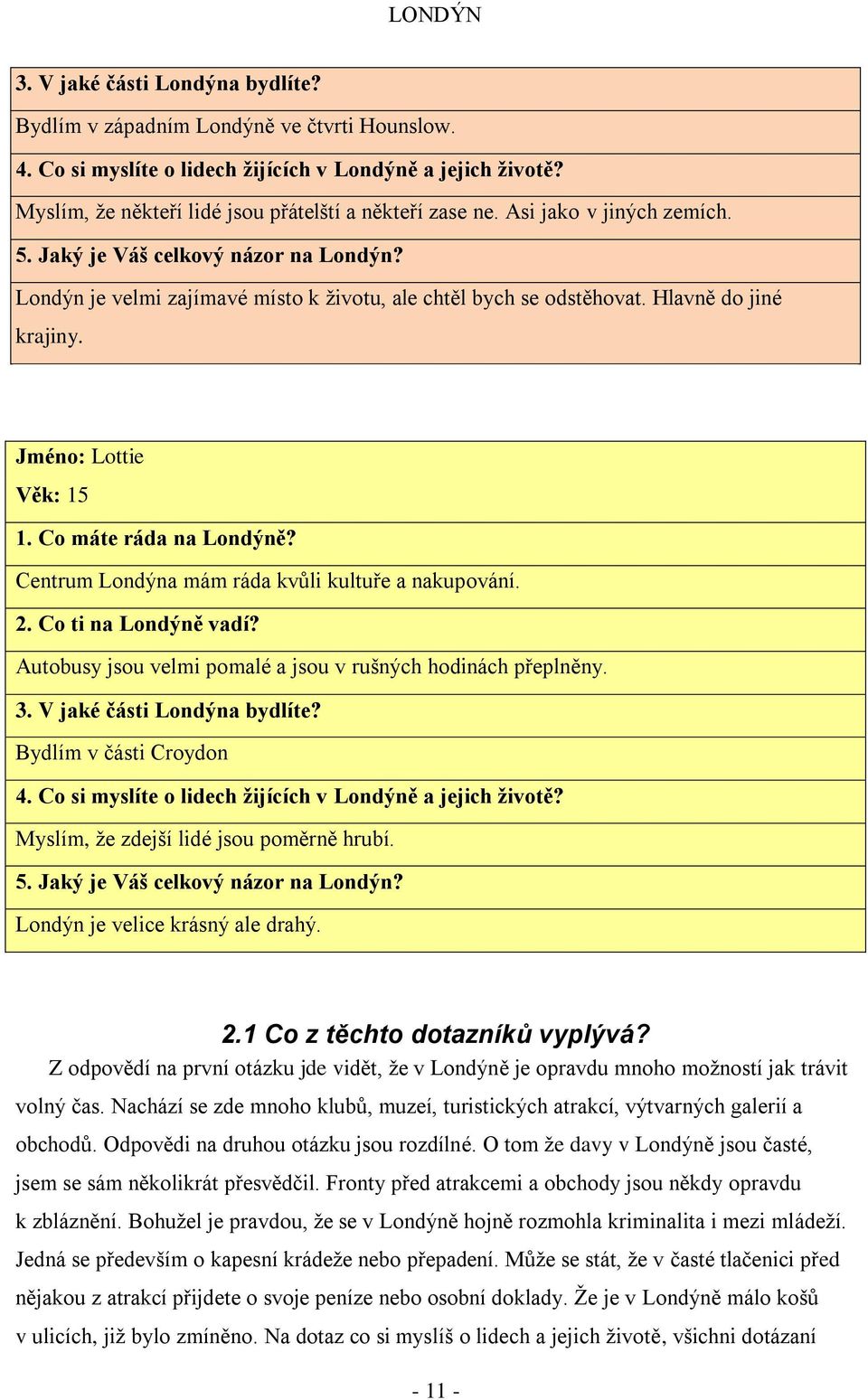 LONDÝN

3. V jaké části Londýna bydlíte?

Bydlím v západním Londýně ve čtvrti Hounslow.

4. Co si myslíte o lidech žijících v Londýně a jejich životě?

Myslím, že někteří lidé jsou přátelští a někteří zase ne. Asi jako v jiných zemích.

5. Jaký je Váš celkový názor na Londýn?

Londýn je velmi zajímavé místo k životu, ale chtěl bych se odstěhovat. Hlavně do jiné krajiny.

Jméno: Lottie

Věk: 15

1. Co máte ráda na Londýně?

Centrum Londýna mám ráda kvůli kultuře a nakupování.

2. Co ti na Londýně vadí?

Autobusy jsou velmi pomalé a jsou v rušných hodinách přeplněny.

3. V jaké části Londýna bydlíte?

Bydlím v části Croydon

4. Co si myslíte o lidech žijících v Londýně a jejich životě?

Myslím, že zdejší lidé jsou poměrně hrubí.

5. Jaký je Váš celkový názor na Londýn?

Londýn je velice krásný ale drahý.

2.1 Co z těchto dotazníků vyplývá?

Z odpovědí na první otázku jde vidět, že v Londýně je opravdu mnoho možností jak trávit volný čas. Nachází se zde mnoho klubů, muzeí, turistických atrakcí, výtvarných galerií a obchodů. Odpovědi na druhou otázku jsou rozdílné. O tom že davy v Londýně jsou časté, jsem se sám několikrát přesvědčil. Fronty před atrakcemi a obchody jsou někdy opravdu k zbláznění. Bohužel je pravdou, že se v Londýně hojně rozmohla kriminalita i mezi mládeží. Jedná se především o kapesní krádeže nebo přepadení. Může se stát, že v časté tlačenici před nějakou z atrakcí přijdete o svoje peníze nebo osobní doklady. Že je v Londýně málo košů v ulicích, již bylo zmíněno. Na dotaz co si myslíš o lidech a jejich životě, všichni dotázaní

- 11 -